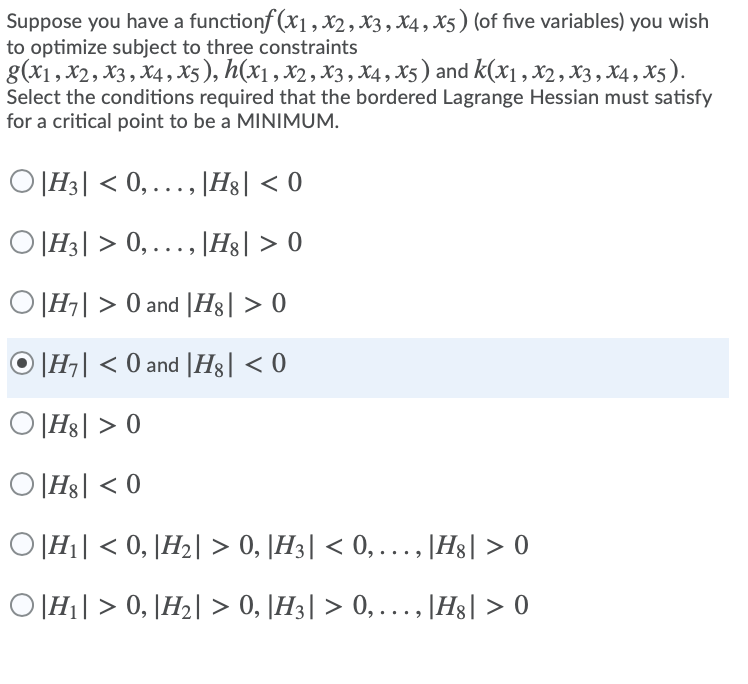 Suppose you have a function$f(x_1, x_2, x_3, x_4, x_5)$ (of five variables) you wish to optimize subject to three constraints $g(x_1, x_2, x_3, x_4, x_5)$, $h(x_1, x_2, x_3, x_4, x_5)$ and $k(x_1, x_2, x_3, x_4, x_5)$. Select the conditions required that the bordered Lagrange Hessian must satisfy for a critical point to be a MINIMUM.

$|H_3| < 0, \ldots, |H_8| < 0$

$|H_3| > 0, \ldots, |H_8| > 0$

$|H_7| > 0$ and $|H_8| > 0$

$|H_7| < 0$ and $|H_8| < 0$

$|H_8| > 0$

$|H_8| < 0$

$|H_1| < 0, |H_2| > 0, |H_3| < 0, \ldots, |H_8| > 0$

$|H_1| > 0, |H_2| > 0, |H_3| > 0, \ldots, |H_8| > 0$